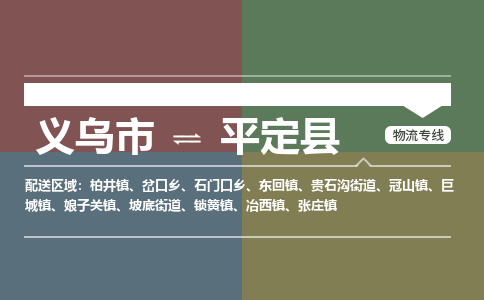 义乌市 ⇌ 平定县

物流专线

配送区域：柏井镇、岔口乡、石门口乡、东回镇、贵石沟街道、冠山镇、巨城镇、娘子关镇、坡底街道、锁簧镇、冶西镇、张庄镇